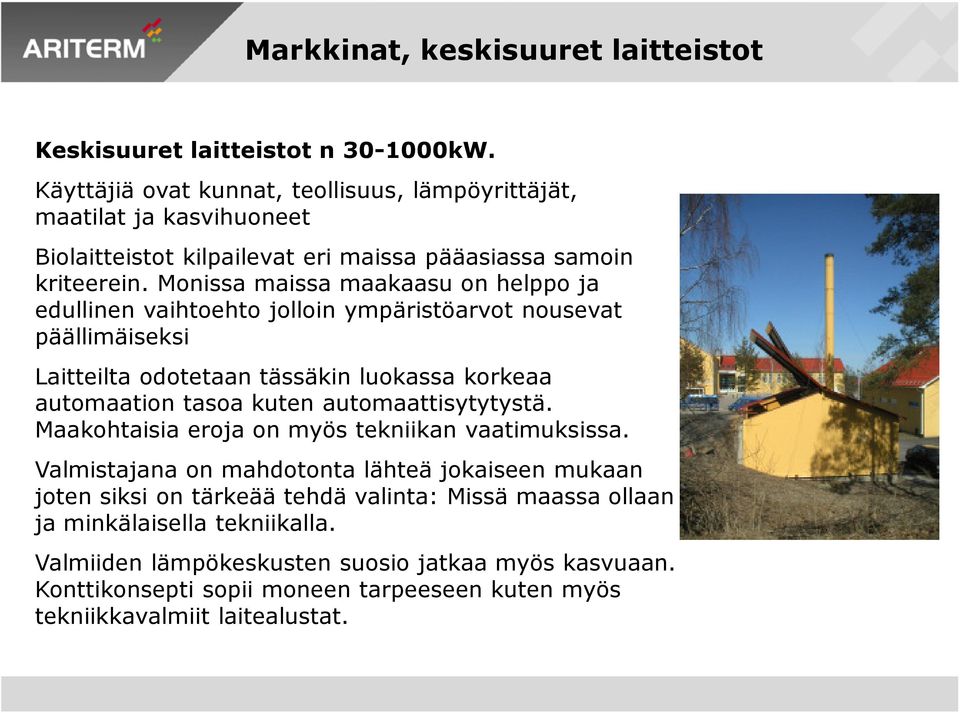 ARITERM

Markkinat, keskisuuret laitteistot

Keskisuuret laitteistot n 30-1000kW.

Käyttäjiä ovat kunnat, teollisuus, lämpöyrittäjät, maatilat ja kasvihuoneet

Biolaitteistot kilpailevat eri maissa pääasiassa samoin kriteerein. Monissa maissa maakaasu on helppo ja edullinen vaihtoehto jolloin ympäristöarvot nousevat päällimäiseksi

Laitteilta odotetaan tässäkin luokassa korkeaa automaation tasoa kuten automaattisytytystä. Maakohtaisia eroja on myös tekniikan vaatimuksissa.

Valmistajana on mahdotonta lähteä jokaiseen mukaan joten siksi on tärkeää tehdä valinta: Missä maassa ollaan ja minkälaisella tekniikalla.

Valmiiden lämpökeskusten suosio jatkaa myös kasvuaan. Konttikonsepti sopii moneen tarpeeseen kuten myös tekniikkavalmiit laitealustat.